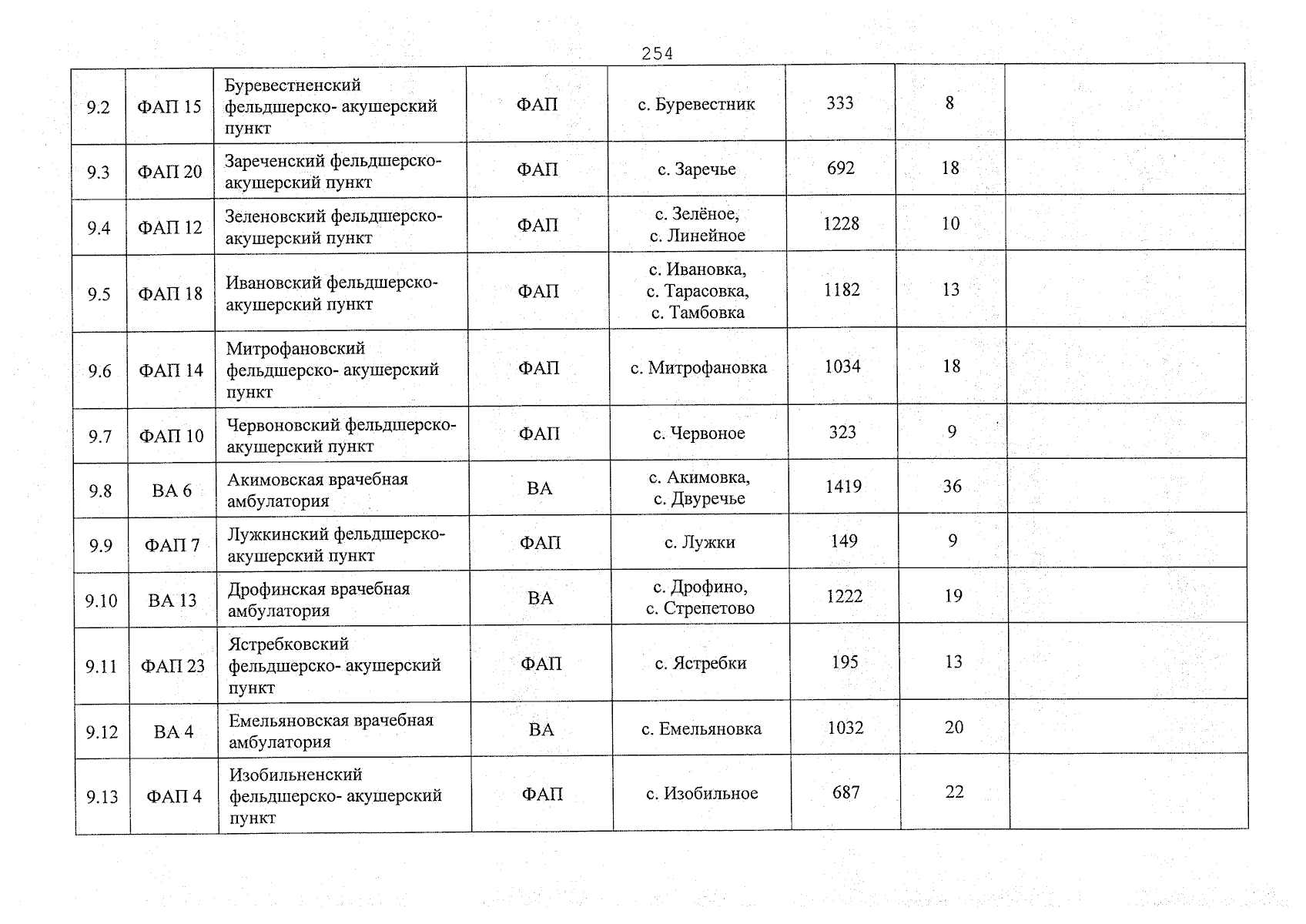 254

| 9.2 | ФАП 15 | Буревестненский фельдшерско- акушерский пункт | ФАП | с. Буревестник | 333 | 8 | |
|---|---|---|---|---|---|---|---|
| 9.3 | ФАП 20 | Зареченский фельдшерско-акушерский пункт | ФАП | с. Заречье | 692 | 18 | |
| 9.4 | ФАП 12 | Зеленовский фельдшерско-акушерский пункт | ФАП | с. Зелёное, с. Линейное | 1228 | 10 | |
| 9.5 | ФАП 18 | Ивановский фельдшерско-акушерский пункт | ФАП | с. Ивановка, с. Тарасовка, с. Тамбовка | 1182 | 13 | |
| 9.6 | ФАП 14 | Митрофановский фельдшерско- акушерский пункт | ФАП | с. Митрофановка | 1034 | 18 | |
| 9.7 | ФАП 10 | Червоновский фельдшерско-акушерский пункт | ФАП | с. Червоное | 323 | 9 | |
| 9.8 | ВА 6 | Акимовская врачебная амбулатория | ВА | с. Акимовка, с. Двуречье | 1419 | 36 | |
| 9.9 | ФАП 7 | Лужкинский фельдшерско-акушерский пункт | ФАП | с. Лужки | 149 | 9 | |
| 9.10 | ВА 13 | Дрофинская врачебная амбулатория | ВА | с. Дрофино, с. Стрепетово | 1222 | 19 | |
| 9.11 | ФАП 23 | Ястребковский фельдшерско- акушерский пункт | ФАП | с. Ястребки | 195 | 13 | |
| 9.12 | ВА 4 | Емельяновская врачебная амбулатория | ВА | с. Емельяновка | 1032 | 20 | |
| 9.13 | ФАП 4 | Изобильненский фельдшерско- акушерский пункт | ФАП | с. Изобильное | 687 | 22 | |